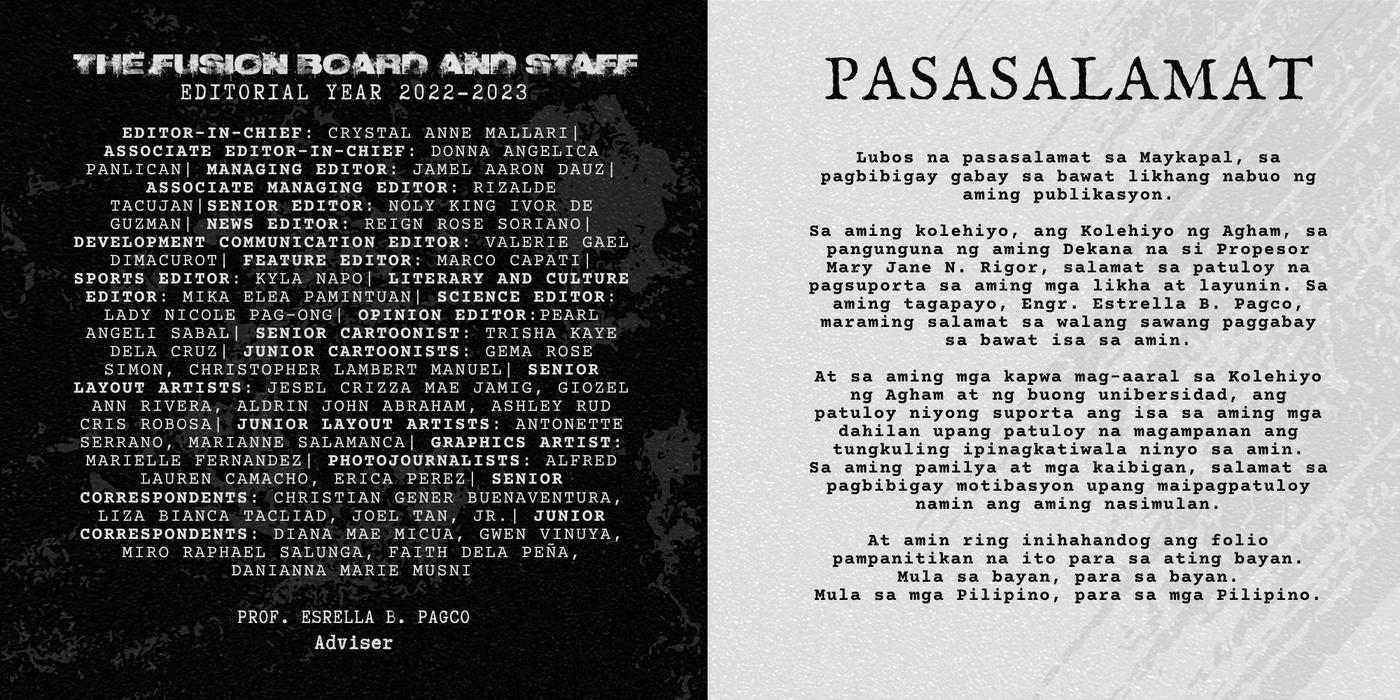 THE FUSION BOARD AND STAFF
EDITORIAL YEAR 2022-2023

EDITOR-IN-CHIEF: CRYSTAL ANNE MALLARI| ASSOCIATE EDITOR-IN-CHIEF: DONNA ANGELICA PANLICAN| MANAGING EDITOR: JAMEL AARON DAUZ| ASSOCIATE MANAGING EDITOR: RIZALDE TACUJAN|SENIOR EDITOR: NOLY KING IVOR DE GUZMAN| NEWS EDITOR: REIGN ROSE SORIANO| DEVELOPMENT COMMUNICATION EDITOR: VALERIE GAEL DIMACUROT| FEATURE EDITOR: MARCO CAPATI| SPORTS EDITOR: KYLA NAPO| LITERARY AND CULTURE EDITOR: MIKA ELEA PAMINTUAN| SCIENCE EDITOR: LADY NICOLE PAG-ONG| OPINION EDITOR:PEARL ANGELI SABAL| SENIOR CARTOONIST: TRISHA KAYE DELA CRUZ| JUNIOR CARTOONISTS: GEMA ROSE SIMON, CHRISTOPHER LAMBERT MANUEL| SENIOR LAYOUT ARTISTS: JESEL CRIZZA MAE JAMIG, GIOZEL ANN RIVERA, ALDRIN JOHN ABRAHAM, ASHLEY RUD CRIS ROBOSA| JUNIOR LAYOUT ARTISTS: ANTONETTE SERRANO, MARIANNE SALAMANCA| GRAPHICS ARTIST: MARIELLE FERNANDEZ| PHOTOJOURNALISTS: ALFRED LAUREN CAMACHO, ERICA PEREZ| SENIOR CORRESPONDENTS: CHRISTIAN GENER BUENAVENTURA, LIZA BIANCA TACLIAD, JOEL TAN, JR.| JUNIOR CORRESPONDENTS: DIANA MAE MICUA, GWEN VINUYA, MIRO RAPHAEL SALUNGA, FAITH DELA PEÑA, DANIANNA MARIE MUSNI

PROF. ESRELLA B. PAGCO
Adviser

PASASALAMAT

Lubos na pasasalamat sa Maykapal, sa pagbibigay gabay sa bawat likhang nabuo ng aming publikasyon.

Sa aming kolehiyo, ang Kolehiyo ng Agham, sa pangunguna ng aming Dekana na si Propesor Mary Jane N. Rigor, salamat sa patuloy na pagsuporta sa aming mga likha at layunin. Sa aming tagapayo, Engr. Estrella B. Pagco, maraming salamat sa walang sawang paggabay sa bawat isa sa amin.

At sa aming mga kapwa mag-aaral sa Kolehiyo ng Agham at ng buong unibersidad, ang patuloy niyong suporta ang isa sa aming mga dahilan upang patuloy na magampanan ang tungkuling ipinagkatiwala ninyo sa amin. Sa aming pamilya at mga kaibigan, salamat sa pagbibigay motibasyon upang maipagpatuloy namin ang aming nasimulan.

At amin ring inihahandog ang folio pampanitikan na ito para sa ating bayan. Mula sa bayan, para sa bayan. Mula sa mga Pilipino, para sa mga Pilipino.